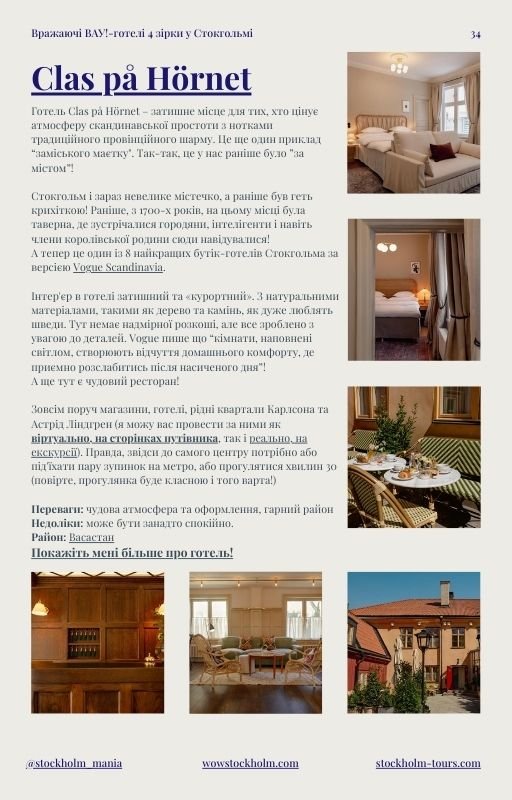 Вражаючі ВАУ!-готелі 4 зірки у Стокгольмі

34

Clas på Hörnet

Готель Clas på Hörnet – затишне місце для тих, хто цінує атмосферу скандинавської простоти з нотками традиційного провінційного шарму. Це ще один приклад "заміського маєтку". Так-так, це у нас раніше було "за містом"!

Стокгольм і зараз невелике містечко, а раніше був геть крихіткою! Раніше, з 1700-х років, на цьому місці була таверна, де зустрічалися городяни, інтелігенти і навіть члени королівської родини сюди навідувалися!
А тепер це один із 8 найкращих бутік-готелів Стокгольма за версією Vogue Scandinavia.

Інтер'єр в готелі затишний та «курортний». З натуральними матеріалами, такими як дерево та камінь, як дуже люблять шведи. Тут немає надмірної розкоші, але все зроблено з увагою до деталей. Vogue пише що "кімнати, наповнені світлом, створюють відчуття домашнього комфорту, де приємно розслабитись після насиченого дня"!
А ще тут є чудовий ресторан!

Зовсім поруч магазини, готелі, рідні квартали Карлсона та Астрід Ліндгрен (я можу вас провести за ними як віртуально, на сторінках путівника, так і реально, на екскурсії). Правда, звідси до самого центру потрібно або під'їхати пару зупинок на метро, або прогулятися хвилин 30 (повірте, прогулянка буде класною і того варта!)

Переваги: чудова атмосфера та оформлення, гарний район
Недоліки: може бути занадто спокійно.
Район: Васастан
Покажіть мені більше про готель!

@stockholm_mania
wowstockholm.com
stockholm-tours.com